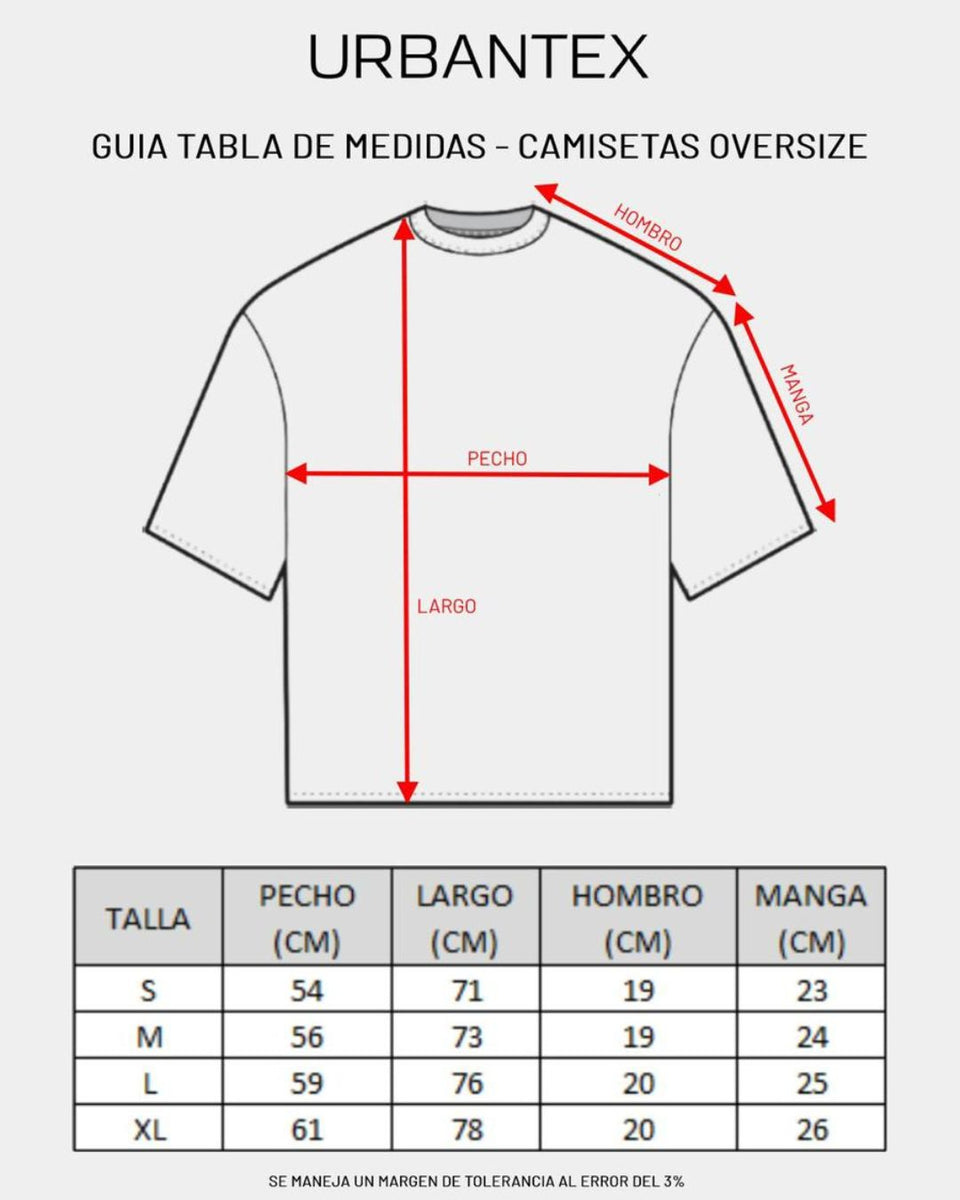 URBANTEX

GUIA TABLA DE MEDIDAS - CAMISETAS OVERSIZE

HOMBRO

MANGA

PECHO

LARGO

| TALLA | PECHO (CM) | LARGO (CM) | HOMBRO (CM) | MANGA (CM) |
|---|---|---|---|---|
| S | 54 | 71 | 19 | 23 |
| M | 56 | 73 | 19 | 24 |
| L | 59 | 76 | 20 | 25 |
| XL | 61 | 78 | 20 | 26 |

SE MANEJA UN MARGEN DE TOLERANCIA AL ERROR DEL 3%